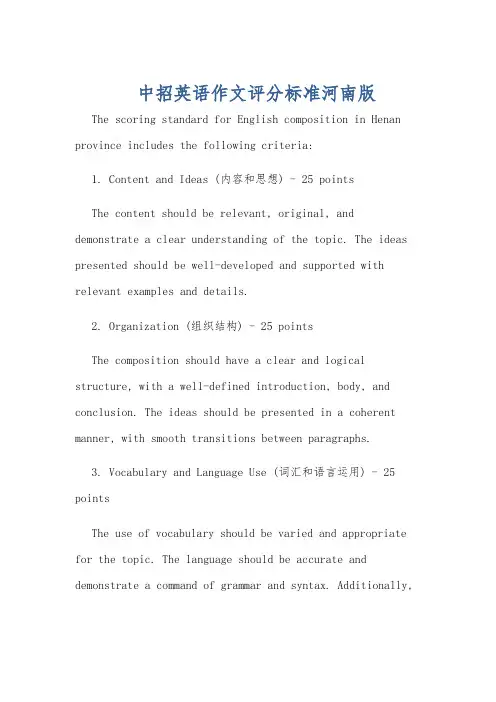 中招英语作文评分标准河南版

The scoring standard for English composition in Henan province includes the following criteria:

1. Content and Ideas (内容和思想) - 25 points

The content should be relevant, original, and demonstrate a clear understanding of the topic. The ideas presented should be well-developed and supported with relevant examples and details.

2. Organization (组织结构) - 25 points

The composition should have a clear and logical structure, with a well-defined introduction, body, and conclusion. The ideas should be presented in a coherent manner, with smooth transitions between paragraphs.

3. Vocabulary and Language Use (词汇和语言运用) - 25 points

The use of vocabulary should be varied and appropriate for the topic. The language should be accurate and demonstrate a command of grammar and syntax. Additionally,